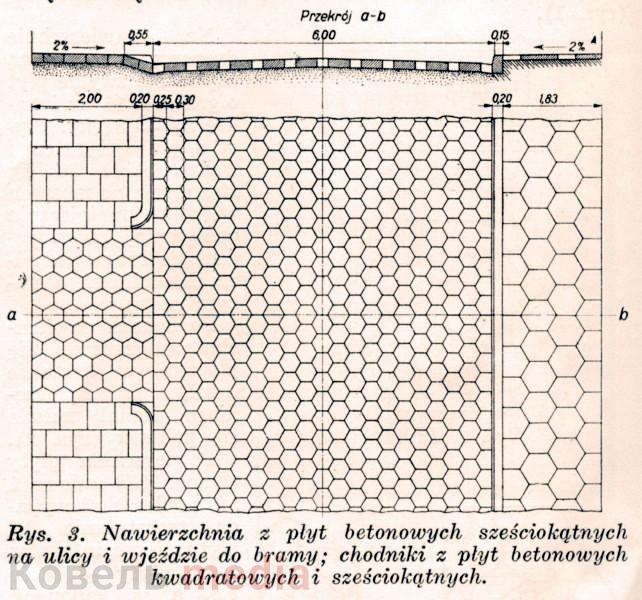 Przekrój a-b

2%

0,55

6,00

0,15

2%

2,00

0,20

0,25

0,30

0,20

1,83

a

b

Rys. 3. Nawierzchnia z płyt betonowych sześciokątnych na ulicy i wjeździe do bramy; chodniki z płyt betonowych kwadratowych i sześciokątnych.

Ковель media